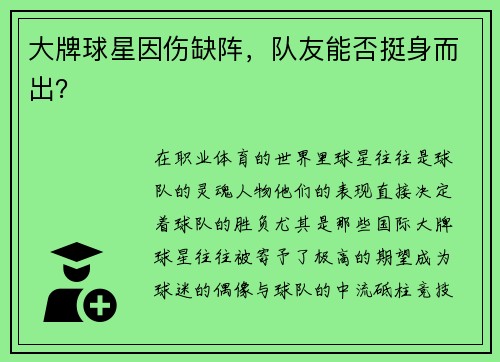 大牌球星因伤缺阵，队友能否挺身而出?

在职业体育的世界里球星往往是球队的灵魂人物他们的表现直接决定着球队的胜负尤其是那些国际大牌球星往往被寄予了极高的期望成为球迷的偶像与球队的中流砥柱竞技